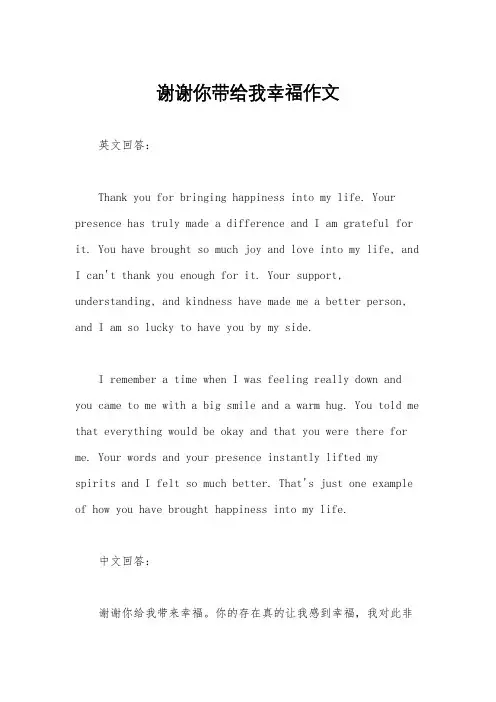 谢谢你带给我幸福作文

英文回答:

Thank you for bringing happiness into my life. Your presence has truly made a difference and I am grateful for it. You have brought so much joy and love into my life, and I can't thank you enough for it. Your support, understanding, and kindness have made me a better person, and I am so lucky to have you by my side.

I remember a time when I was feeling really down and you came to me with a big smile and a warm hug. You told me that everything would be okay and that you were there for me. Your words and your presence instantly lifted my spirits and I felt so much better. That's just one example of how you have brought happiness into my life.

中文回答:

谢谢你给我带来幸福。你的存在真的让我感到幸福，我对此非